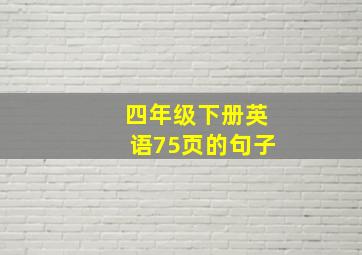 四年级下册英语75页的句子